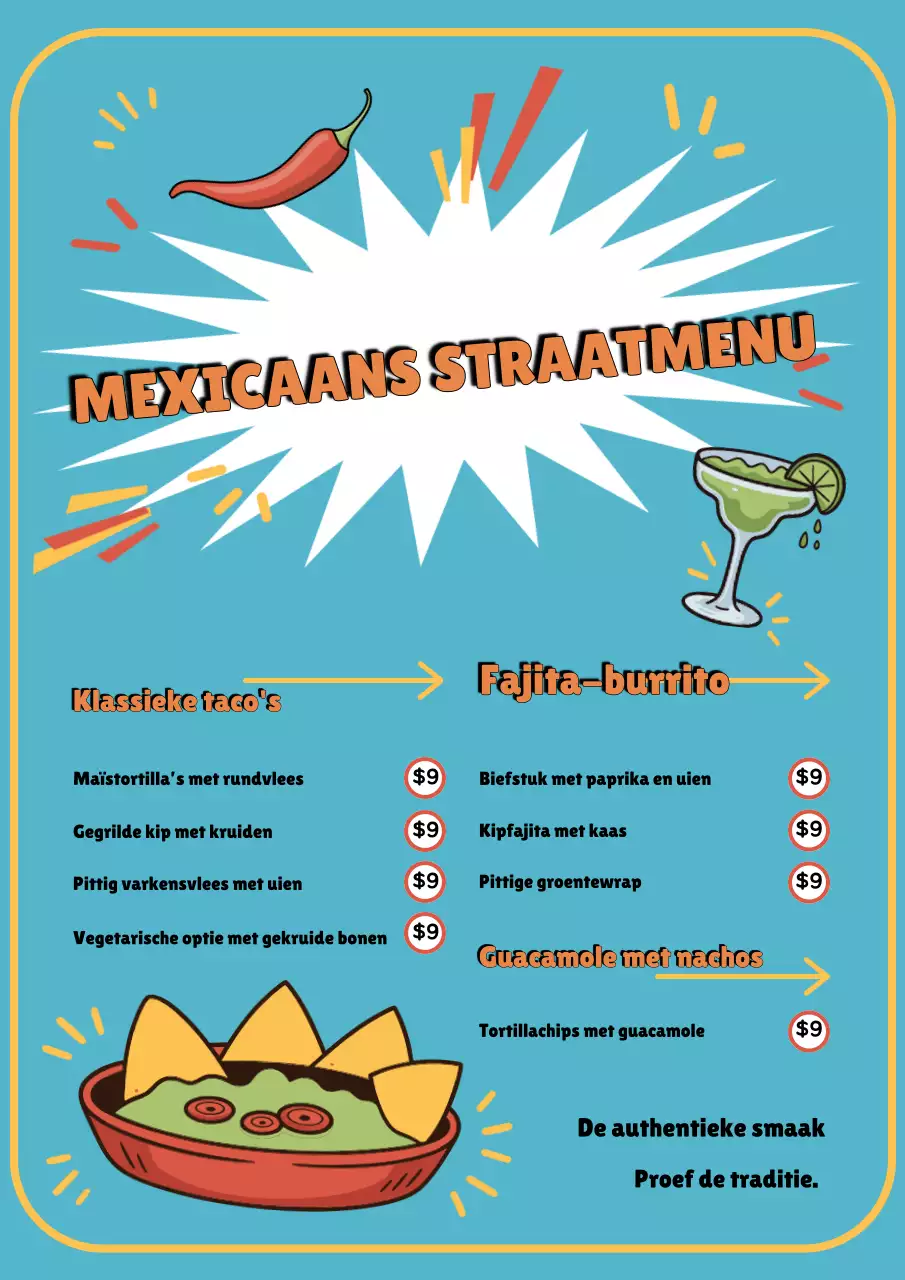 MEXICAANS STRAATMENU

Klassieke taco's

Maïstortilla's met rundvlees $9

Gegrilde kip met kruiden $9

Pittig varkensvlees met uien $9

Vegetarische optie met gekruide bonen $9

Fajita-burrito

Biefstuk met paprika en uien $9

Kipfajita met kaas $9

Pittige groentewrap $9

Guacamole met nachos

Tortillachips met guacamole $9

De authentieke smaak

Proef de traditie.